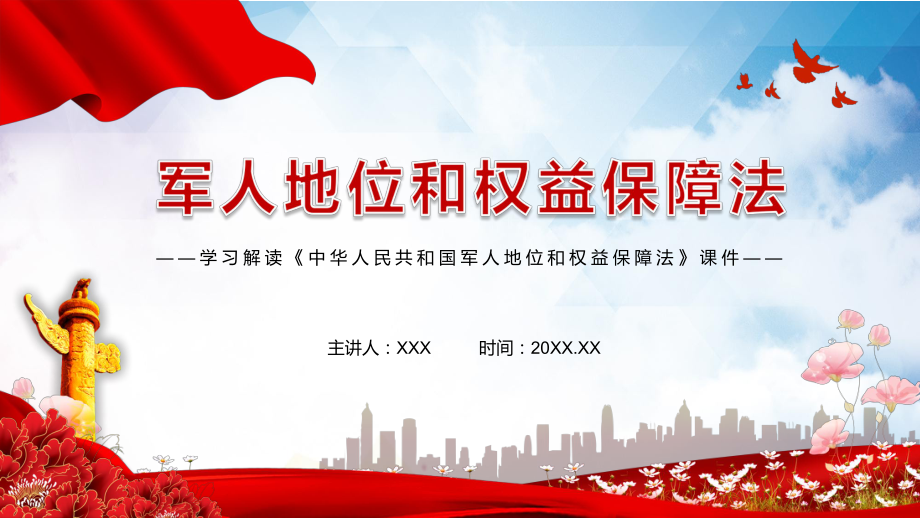 军人地位和权益保障法

——学习解读《中华人民共和国军人地位和权益保障法》课件——

主讲人：XXX　　时间：20XX.XX